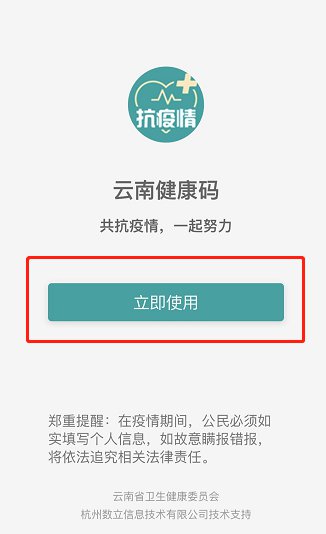 抗疫情

云南健康码

共抗疫情，一起努力

立即使用

郑重提醒：在疫情期间，公民必须如实填写个人信息，如故意瞒报错报，将依法追究相关法律责任。

云南省卫生健康委员会
杭州数立信息技术有限公司技术支持